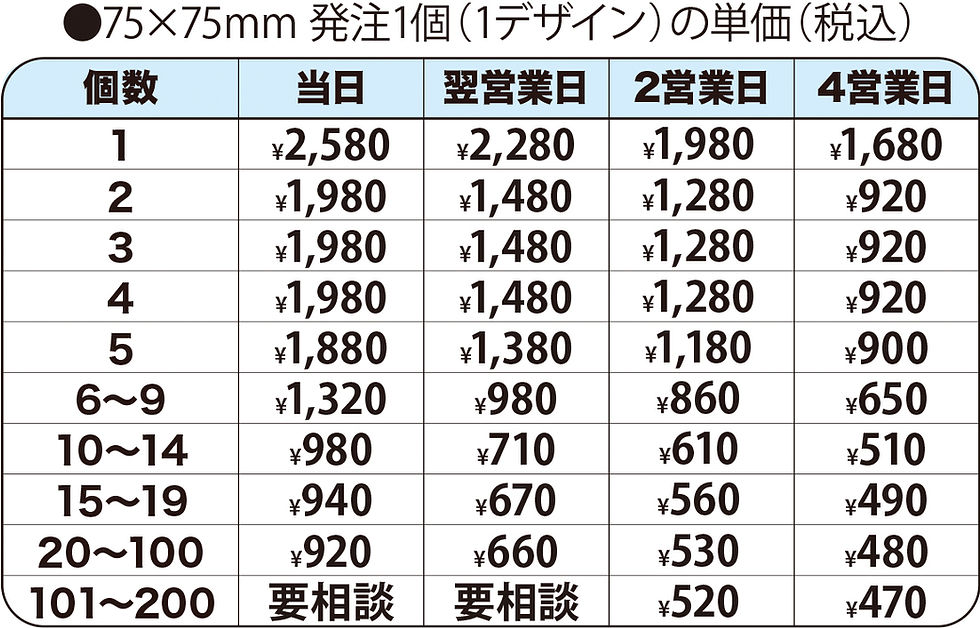 ●75×75mm 発注1個（1デザイン）の単価（税込）

| 個数 | 当日 | 翌営業日 | 2営業日 | 4営業日 |
|---|---|---|---|---|
| 1 | ¥2,580 | ¥2,280 | ¥1,980 | ¥1,680 |
| 2 | ¥1,980 | ¥1,480 | ¥1,280 | ¥920 |
| 3 | ¥1,980 | ¥1,480 | ¥1,280 | ¥920 |
| 4 | ¥1,980 | ¥1,480 | ¥1,280 | ¥920 |
| 5 | ¥1,880 | ¥1,380 | ¥1,180 | ¥900 |
| 6～9 | ¥1,320 | ¥980 | ¥860 | ¥650 |
| 10～14 | ¥980 | ¥710 | ¥610 | ¥510 |
| 15～19 | ¥940 | ¥670 | ¥560 | ¥490 |
| 20～100 | ¥920 | ¥660 | ¥530 | ¥480 |
| 101～200 | 要相談 | 要相談 | ¥520 | ¥470 |